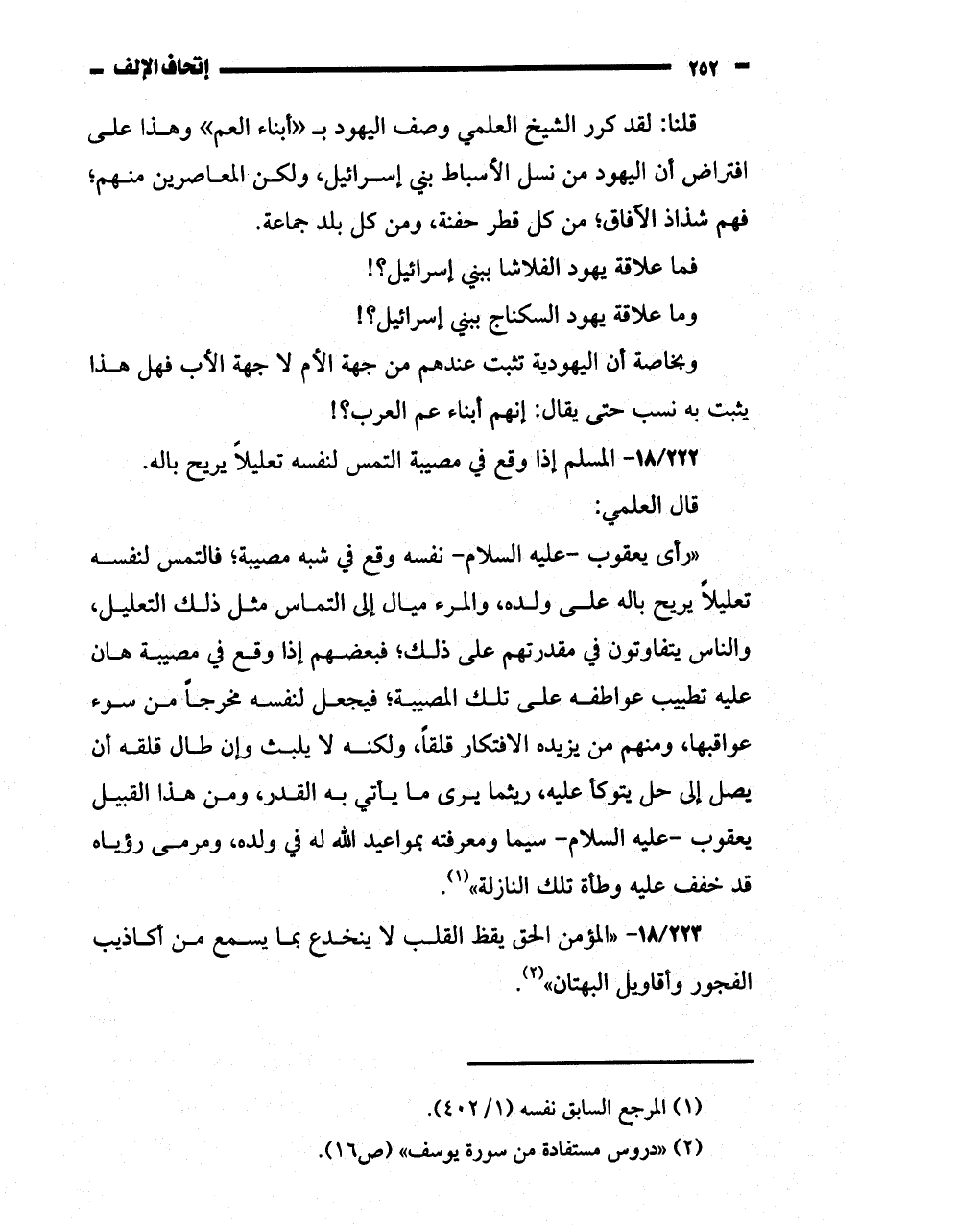 ٢٥٢ إتحاف الإلف

قلنا: لقد كرر الشيخ العلمي وصف اليهود بـ «أبناء العم» وهذا على افتراض أن اليهود من نسل الأسباط بني إسرائيل، ولكن المعاصرين منهم؛ فهم شذاذ الآفاق؛ من كل قطر حفنة، ومن كل بلد جماعة.

فما علاقة يهود الفلاشا ببني إسرائيل؟!

وما علاقة يهود السكناج ببني إسرائيل؟!

وبخاصة أن اليهودية تثبت عندهم من جهة الأم لا جهة الأب فهل هذا يثبت به نسب حتى يقال: إنهم أبناء عم العرب؟!

١٨/٢٢٢- المسلم إذا وقع في مصيبة التمس لنفسه تعليلاً يريح باله.

قال العلمي:

«رأى يعقوب -عليه السلام- نفسه وقع في شبه مصيبة؛ فالتمس لنفسه تعليلاً يريح باله على ولده، والمرء ميال إلى التماس مثل ذلك التعليل، والناس يتفاوتون في مقدرتهم على ذلك؛ فبعضهم إذا وقع في مصيبة هان عليه تطبيب عواطفه على تلك المصيبة؛ فيجعل لنفسه مخرجاً من سوء عواقبها، ومنهم من يزيده الافتكار قلقاً، ولكنه لا يلبث وإن طال قلقه أن يصل إلى حل يتوكأ عليه، ريثما يرى ما يأتي به القدر، ومن هذا القبيل يعقوب -عليه السلام- سيما ومعرفته بمواعيد الله له في ولده، ومرمى رؤياه قد خفف عليه وطأة تلك النازلة»$^{(١)}$.

١٨/٢٢٣- «المؤمن الحق يقظ القلب لا ينخدع بما يسمع من أكاذيب الفجور وأقاويل البهتان»$^{(٢)}$.

(١) المرجع السابق نفسه (١/ ٤٠٢).

(٢) «دروس مستفادة من سورة يوسف» (ص١٦).